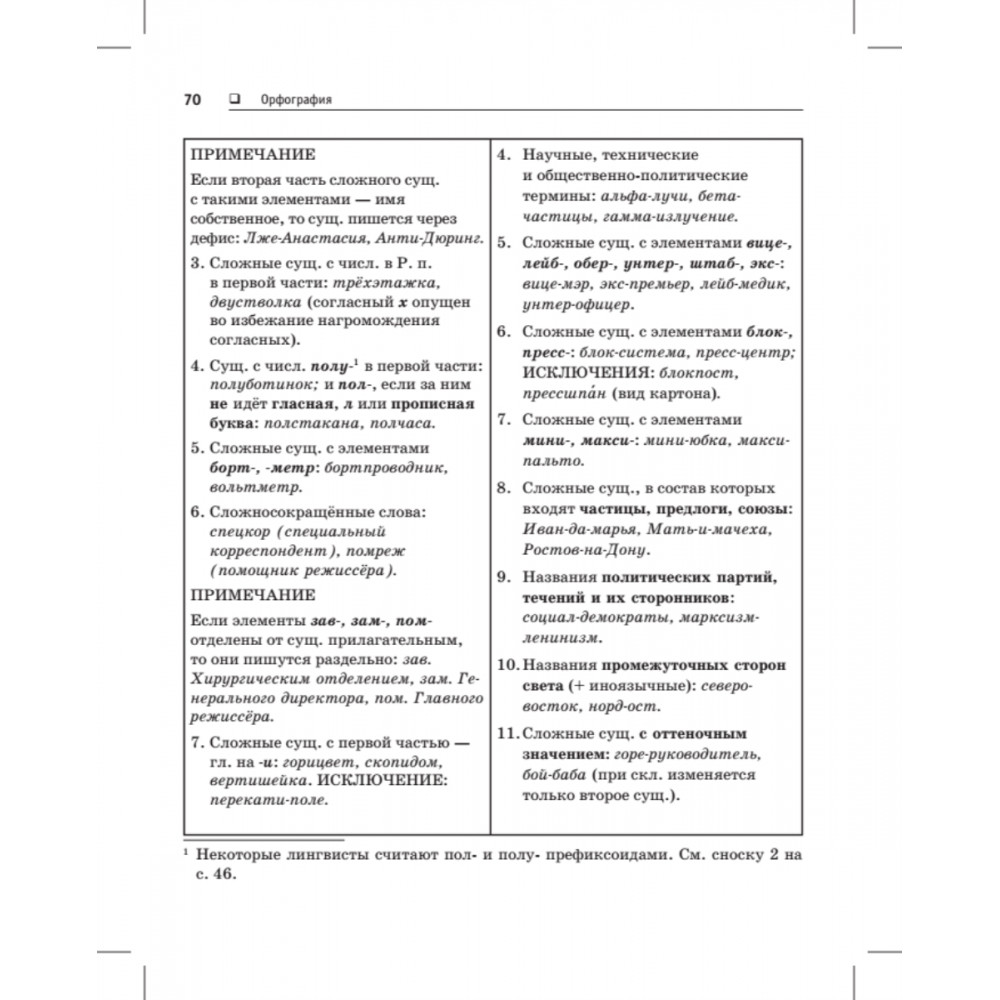 70 ❑ Орфография

ПРИМЕЧАНИЕ

Если вторая часть сложного сущ. с такими элементами — имя собственное, то сущ. пишется через дефис: Лже-Анастасия, Анти-Дюринг.

3. Сложные сущ. с числ. в Р. п. в первой части: трёхэтажка, двустволка (согласный х опущен во избежание нагромождения согласных).

4. Сущ. с числ. полу-$^1$ в первой части: полуботинок; и пол-, если за ним не идёт гласная, л или прописная буква: полстакана, полчаса.

5. Сложные сущ. с элементами борт-, -метр: бортпроводник, вольтметр.

6. Сложносокращённые слова: спецкор (специальный корреспондент), помреж (помощник режиссёра).

ПРИМЕЧАНИЕ

Если элементы зав-, зам-, пом- отделены от сущ. прилагательным, то они пишутся раздельно: зав. Хирургическим отделением, зам. Генерального директора, пом. Главного режиссёра.

7. Сложные сущ. с первой частью — гл. на -и: горицвет, скопидом, вертишейка. ИСКЛЮЧЕНИЕ: перекати-поле.

4. Научные, технические и общественно-политические термины: альфа-лучи, бета-частицы, гамма-излучение.

5. Сложные сущ. с элементами вице-, лейб-, обер-, унтер-, штаб-, экс-: вице-мэр, экс-премьер, лейб-медик, унтер-офицер.

6. Сложные сущ. с элементами блок-, пресс-: блок-система, пресс-центр; ИСКЛЮЧЕНИЯ: блокпост, прессшпа́н (вид картона).

7. Сложные сущ. с элементами мини-, макси-: мини-юбка, макси-пальто.

8. Сложные сущ., в состав которых входят частицы, предлоги, союзы: Иван-да-марья, Мать-и-мачеха, Ростов-на-Дону.

9. Названия политических партий, течений и их сторонников: социал-демократы, марксизм-ленинизм.

10. Названия промежуточных сторон света (+ иноязычные): северо-восток, норд-ост.

11. Сложные сущ. с оттеночным значением: горе-руководитель, бой-баба (при скл. изменяется только второе сущ.).

$^1$ Некоторые лингвисты считают пол- и полу- префиксоидами. См. сноску 2 на с. 46.